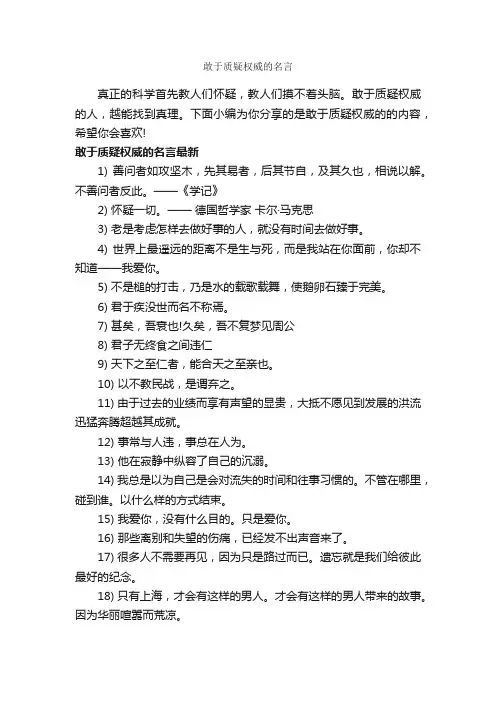 敢于质疑权威的名言

真正的科学首先教人们怀疑，教人们摸不着头脑。敢于质疑权威的人，越能找到真理。下面小编为你分享的是敢于质疑权威的的内容，希望你会喜欢!

敢于质疑权威的名言最新

1) 善问者如攻坚木，先其易者，后其节目，及其久也，相说以解。不善问者反此。——《学记》

2) 怀疑一切。—— 德国哲学家 卡尔·马克思

3) 老是考虑怎样去做好事的人，就没有时间去做好事。

4) 世界上最遥远的距离不是生与死，而是我站在你面前，你却不知道——我爱你。

5) 不是槌的打击，乃是水的载歌载舞，使鹅卵石臻于完美。

6) 君子疾没世而名不称焉。

7) 甚矣，吾衰也!久矣，吾不复梦见周公

8) 君子无终食之间违仁

9) 天下之至仁者，能合天之至亲也。

10) 以不教民战，是谓弃之。

11) 由于过去的业绩而享有声望的显贵，大抵不愿见到发展的洪流迅猛奔腾超越其成就。

12) 事常与人违，事总在人为。

13) 他在寂静中纵容了自己的沉溺。

14) 我总是以为自己是会对流失的时间和往事习惯的。不管在哪里，碰到谁。以什么样的方式结束。

15) 我爱你，没有什么目的。只是爱你。

16) 那些离别和失望的伤痛，已经发不出声音来了。

17) 很多人不需要再见，因为只是路过而已。遗忘就是我们给彼此最好的纪念。

18) 只有上海，才会有这样的男人。才会有这样的男人带来的故事。因为华丽喧嚣而荒凉。